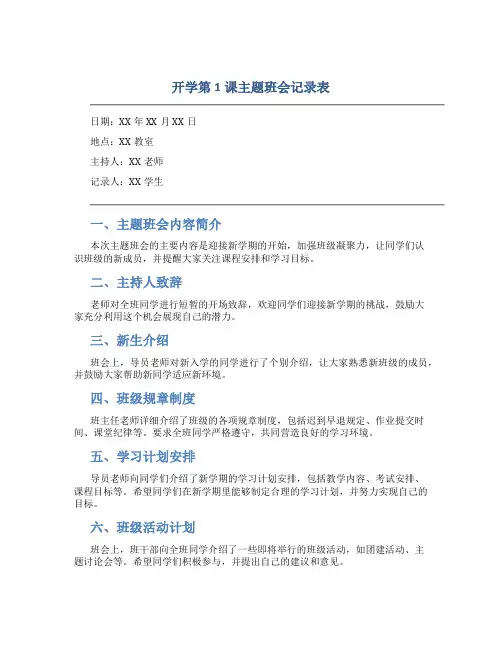 开学第 1 课主题班会记录表

日期：XX 年 XX 月 XX 日

地点：XX 教室

主持人：XX 老师

记录人：XX 学生

一、主题班会内容简介

本次主题班会的主要内容是迎接新学期的开始，加强班级凝聚力，让同学们认识班级的新成员，并提醒大家关注课程安排和学习目标。

二、主持人致辞

老师对全班同学进行短暂的开场致辞，欢迎同学们迎接新学期的挑战，鼓励大家充分利用这个机会展现自己的潜力。

三、新生介绍

班会上，导员老师对新入学的同学进行了个别介绍，让大家熟悉新班级的成员，并鼓励大家帮助新同学适应新环境。

四、班级规章制度

班主任老师详细介绍了班级的各项规章制度，包括迟到早退规定、作业提交时间、课堂纪律等。要求全班同学严格遵守，共同营造良好的学习环境。

五、学习计划安排

导员老师向同学们介绍了新学期的学习计划安排，包括教学内容、考试安排、课程目标等。希望同学们在新学期里能够制定合理的学习计划，并努力实现自己的目标。

六、班级活动计划

班会上，班干部向全班同学介绍了一些即将举行的班级活动，如团建活动、主题讨论会等。希望同学们积极参与，并提出自己的建议和意见。